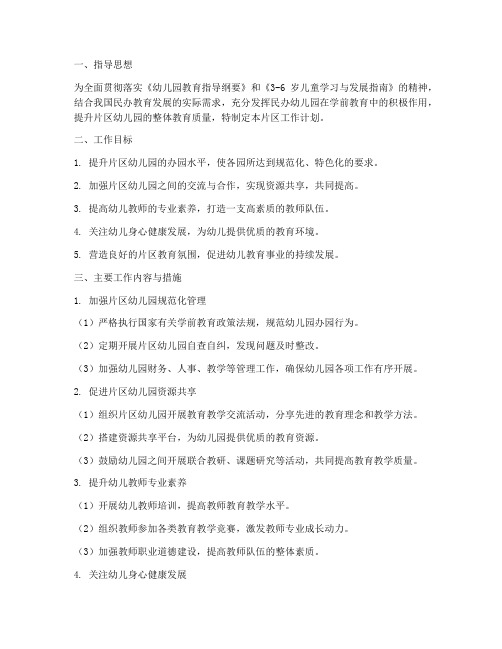 一、指导思想

为全面贯彻落实《幼儿园教育指导纲要》和《3-6 岁儿童学习与发展指南》的精神，结合我国民办教育发展的实际需求，充分发挥民办幼儿园在学前教育中的积极作用，提升片区幼儿园的整体教育质量，特制定本片区工作计划。

二、工作目标

1. 提升片区幼儿园的办园水平，使各园所达到规范化、特色化的要求。

2. 加强片区幼儿园之间的交流与合作，实现资源共享，共同提高。

3. 提高幼儿教师的专业素养，打造一支高素质的教师队伍。

4. 关注幼儿身心健康发展，为幼儿提供优质的教育环境。

5. 营造良好的片区教育氛围，促进幼儿教育事业的持续发展。

三、主要工作内容与措施

1. 加强片区幼儿园规范化管理

（1）严格执行国家有关学前教育政策法规，规范幼儿园办园行为。

（2）定期开展片区幼儿园自查自纠，发现问题及时整改。

（3）加强幼儿园财务、人事、教学等管理工作，确保幼儿园各项工作有序开展。

2. 促进片区幼儿园资源共享

（1）组织片区幼儿园开展教育教学交流活动，分享先进的教育理念和教学方法。

（2）搭建资源共享平台，为幼儿园提供优质的教育资源。

（3）鼓励幼儿园之间开展联合教研、课题研究等活动，共同提高教育教学质量。

3. 提升幼儿教师专业素养

（1）开展幼儿教师培训，提高教师教育教学水平。

（2）组织教师参加各类教育教学竞赛，激发教师专业成长动力。

（3）加强教师职业道德建设，提高教师队伍的整体素质。

4. 关注幼儿身心健康发展